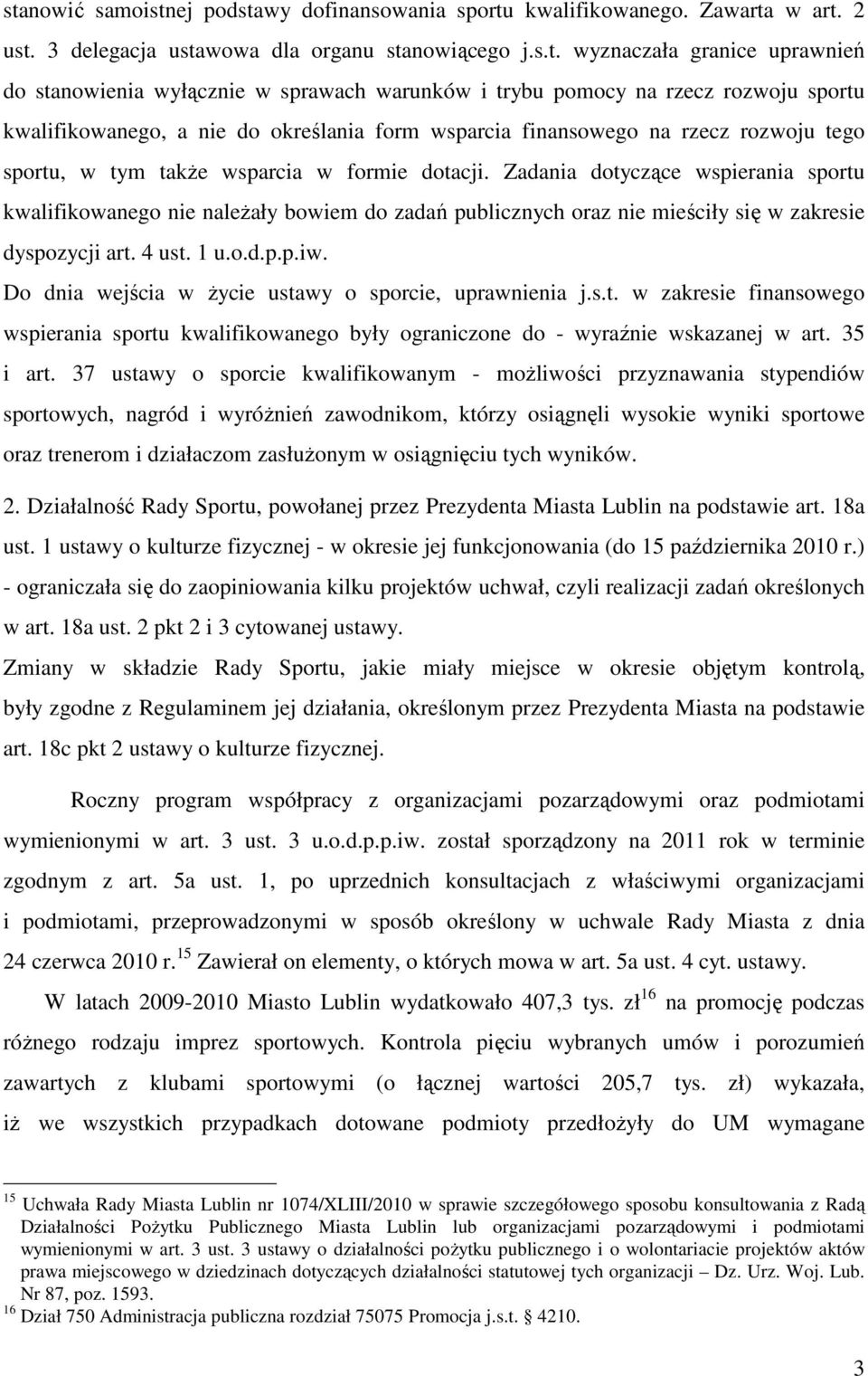 stanowić samoistnej podstawy dofinansowania sportu kwalifikowanego. Zawarta w art. 2 ust. 3 delegacja ustawowa dla organu stanowiącego j.s.t. wyznaczała granice uprawnień do stanowienia wyłącznie w sprawach warunków i trybu pomocy na rzecz rozwoju sportu kwalifikowanego, a nie do określania form wsparcia finansowego na rzecz rozwoju tego sportu, w tym także wsparcia w formie dotacji. Zadania dotyczące wspierania sportu kwalifikowanego nie należały bowiem do zadań publicznych oraz nie mieściły się w zakresie dyspozycji art. 4 ust. 1 u.o.d.p.p.iw.

Do dnia wejścia w życie ustawy o sporcie, uprawnienia j.s.t. w zakresie finansowego wspierania sportu kwalifikowanego były ograniczone do - wyraźnie wskazanej w art. 35 i art. 37 ustawy o sporcie kwalifikowanym - możliwości przyznawania stypendiów sportowych, nagród i wyróżnień zawodnikom, którzy osiągnęli wysokie wyniki sportowe oraz trenerom i działaczom zasłużonym w osiągnięciu tych wyników.

2. Działalność Rady Sportu, powołanej przez Prezydenta Miasta Lublin na podstawie art. 18a ust. 1 ustawy o kulturze fizycznej - w okresie jej funkcjonowania (do 15 października 2010 r.) - ograniczała się do zaopiniowania kilku projektów uchwał, czyli realizacji zadań określonych w art. 18a ust. 2 pkt 2 i 3 cytowanej ustawy.

Zmiany w składzie Rady Sportu, jakie miały miejsce w okresie objętym kontrolą, były zgodne z Regulaminem jej działania, określonym przez Prezydenta Miasta na podstawie art. 18c pkt 2 ustawy o kulturze fizycznej.

Roczny program współpracy z organizacjami pozarządowymi oraz podmiotami wymienionymi w art. 3 ust. 3 u.o.d.p.p.iw. został sporządzony na 2011 rok w terminie zgodnym z art. 5a ust. 1, po uprzednich konsultacjach z właściwymi organizacjami i podmiotami, przeprowadzonymi w sposób określony w uchwale Rady Miasta z dnia 24 czerwca 2010 r.$^{15}$ Zawierał on elementy, o których mowa w art. 5a ust. 4 cyt. ustawy.

W latach 2009-2010 Miasto Lublin wydatkowało 407,3 tys. zł$^{16}$ na promocję podczas różnego rodzaju imprez sportowych. Kontrola pięciu wybranych umów i porozumień zawartych z klubami sportowymi (o łącznej wartości 205,7 tys. zł) wykazała, iż we wszystkich przypadkach dotowane podmioty przedłożyły do UM wymagane

$^{15}$ Uchwała Rady Miasta Lublin nr 1074/XLIII/2010 w sprawie szczegółowego sposobu konsultowania z Radą Działalności Pożytku Publicznego Miasta Lublin lub organizacjami pozarządowymi i podmiotami wymienionymi w art. 3 ust. 3 ustawy o działalności pożytku publicznego i o wolontariacie projektów aktów prawa miejscowego w dziedzinach dotyczących działalności statutowej tych organizacji – Dz. Urz. Woj. Lub. Nr 87, poz. 1593.
$^{16}$ Dział 750 Administracja publiczna rozdział 75075 Promocja j.s.t. § 4210.

3